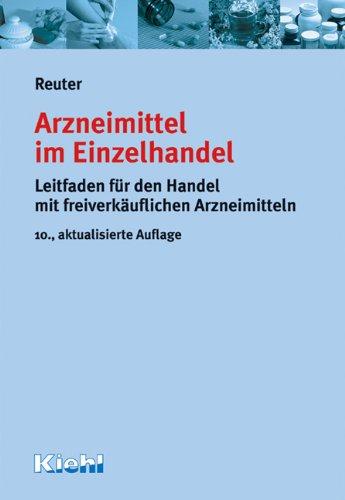 Reuter

Arzneimittel im Einzelhandel

Leitfaden für den Handel mit freiverkäuflichen Arzneimitteln

10., aktualisierte Auflage

Kiehl